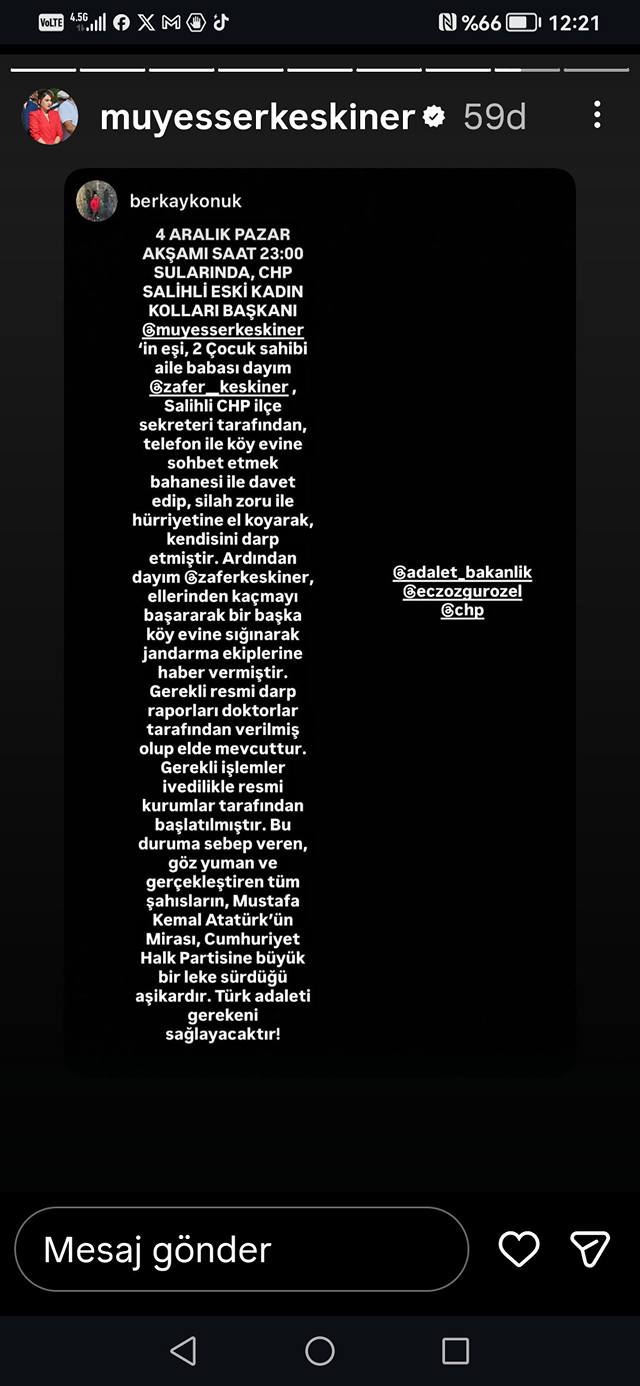 VoLTE 4.5G %66 12:21

muyesserkeskiner 59d

berkaykonuk

4 ARALIK PAZAR AKŞAMI SAAT 23:00 SULARINDA, CHP SALİHLİ ESKİ KADIN KOLLARI BAŞKANI @muyesserkeskiner 'in eşi, 2 Çocuk sahibi aile babası dayım @zafer_keskiner , Salihli CHP ilçe sekreteri tarafından, telefon ile köy evine sohbet etmek bahanesi ile davet edip, silah zoru ile hürriyetine el koyarak, kendisini darp etmiştir. Ardından dayım @zaferkeskiner, ellerinden kaçmayı başararak bir başka köy evine sığınarak jandarma ekiplerine haber vermiştir. Gerekli resmi darp raporları doktorlar tarafından verilmiş olup elde mevcuttur. Gerekli işlemler ivedilikle resmi kurumlar tarafından başlatılmıştır. Bu duruma sebep veren, göz yuman ve gerçekleştiren tüm şahısların, Mustafa Kemal Atatürk'ün Mirası, Cumhuriyet Halk Partisine büyük bir leke sürdüğü aşikardır. Türk adaleti gerekeni sağlayacaktır!

@adalet_bakanlik
@eczozgurozel
@chp

Mesaj gönder